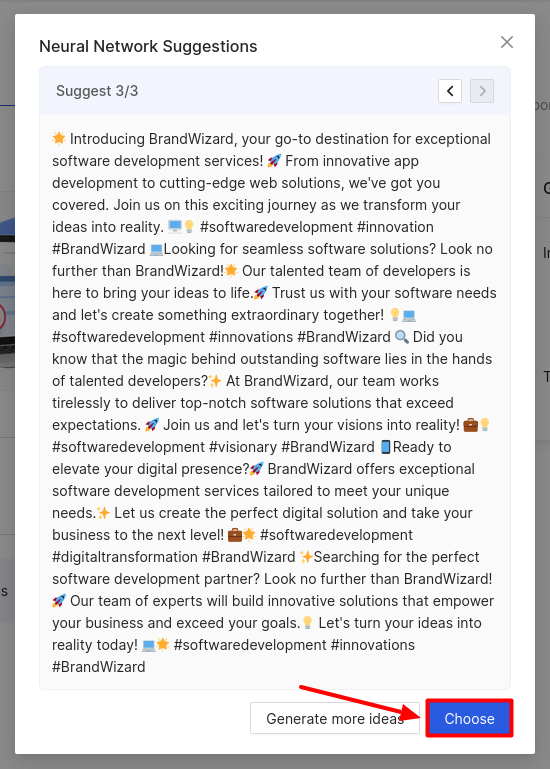 Neural Network Suggestions

Suggest 3/3

🌟 Introducing BrandWizard, your go-to destination for exceptional software development services! 🚀 From innovative app development to cutting-edge web solutions, we've got you covered. Join us on this exciting journey as we transform your ideas into reality. 🖥️💡 #softwaredevelopment #innovation #BrandWizard 💻Looking for seamless software solutions? Look no further than BrandWizard!🌟 Our talented team of developers is here to bring your ideas to life.🚀 Trust us with your software needs and let's create something extraordinary together! 💡💻 #softwaredevelopment #innovations #BrandWizard 🔍 Did you know that the magic behind outstanding software lies in the hands of talented developers?✨ At BrandWizard, our team works tirelessly to deliver top-notch software solutions that exceed expectations. 🚀 Join us and let's turn your visions into reality! 💼💡 #softwaredevelopment #visionary #BrandWizard 📱Ready to elevate your digital presence?🚀 BrandWizard offers exceptional software development services tailored to meet your unique needs.✨ Let us create the perfect digital solution and take your business to the next level! 💼🌟 #softwaredevelopment #digitaltransformation #BrandWizard ✨Searching for the perfect software development partner? Look no further than BrandWizard! 🚀 Our team of experts will build innovative solutions that empower your business and exceed your goals.💡 Let's turn your ideas into reality today! 💻🌟 #softwaredevelopment #innovations #BrandWizard

Generate more ideas

Choose